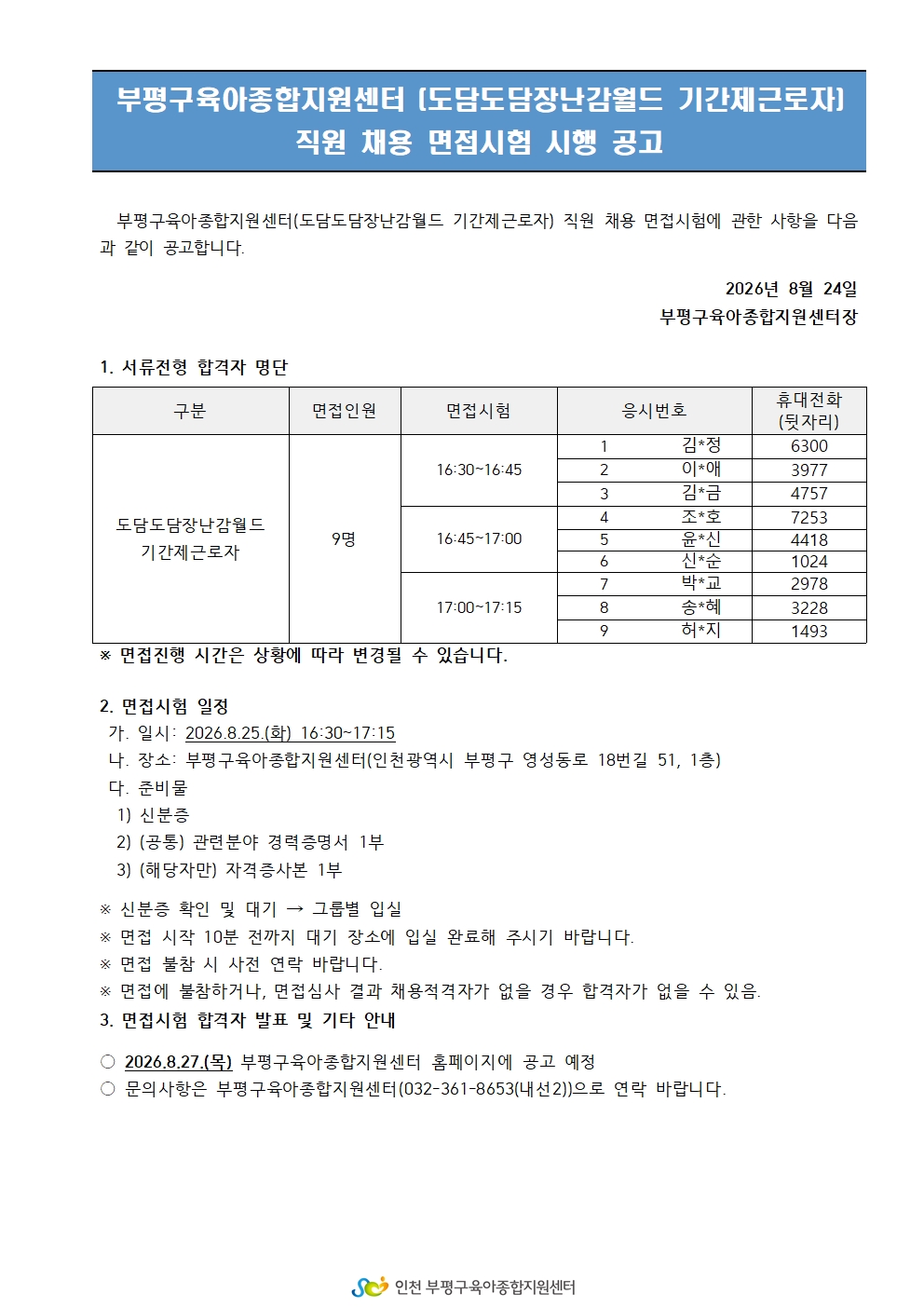 부평구육아종합지원센터 (도담도담장난감월드 기간제근로자) 직원 채용 면접시험 시행 공고

부평구육아종합지원센터(도담도담장난감월드 기간제근로자) 직원 채용 면접시험에 관한 사항을 다음과 같이 공고합니다.

2026년 8월 24일
부평구육아종합지원센터장

1. 서류전형 합격자 명단

| 구분 | 면접인원 | 면접시험 | 응시번호 | | 휴대전화 (뒷자리) |
|---|---|---|---|---|---|
| 도담도담장난감월드 기간제근로자 | 9명 | 16:30~16:45 | 1 | 김*정 | 6300 |
| | | | 2 | 이*애 | 3977 |
| | | | 3 | 김*금 | 4757 |
| | | 16:45~17:00 | 4 | 조*호 | 7253 |
| | | | 5 | 윤*신 | 4418 |
| | | | 6 | 신*순 | 1024 |
| | | 17:00~17:15 | 7 | 박*교 | 2978 |
| | | | 8 | 송*혜 | 3228 |
| | | | 9 | 허*지 | 1493 |

※ 면접진행 시간은 상황에 따라 변경될 수 있습니다.

2. 면접시험 일정
가. 일시: 2026.8.25.(화) 16:30~17:15
나. 장소: 부평구육아종합지원센터(인천광역시 부평구 영성동로 18번길 51, 1층)
다. 준비물
1) 신분증
2) (공통) 관련분야 경력증명서 1부
3) (해당자만) 자격증사본 1부

※ 신분증 확인 및 대기 → 그룹별 입실
※ 면접 시작 10분 전까지 대기 장소에 입실 완료해 주시기 바랍니다.
※ 면접 불참 시 사전 연락 바랍니다.
※ 면접에 불참하거나, 면접심사 결과 채용적격자가 없을 경우 합격자가 없을 수 있음.

3. 면접시험 합격자 발표 및 기타 안내

○ 2026.8.27.(목) 부평구육아종합지원센터 홈페이지에 공고 예정
○ 문의사항은 부평구육아종합지원센터(032-361-8653(내선2))으로 연락 바랍니다.

인천 부평구육아종합지원센터